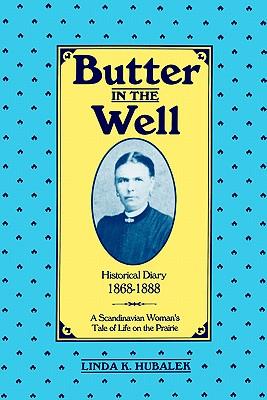 Butter
IN THE
Well

Historical Diary
1868-1888

A Scandinavian Woman's Tale of Life on the Prairie

LINDA K. HUBALEK